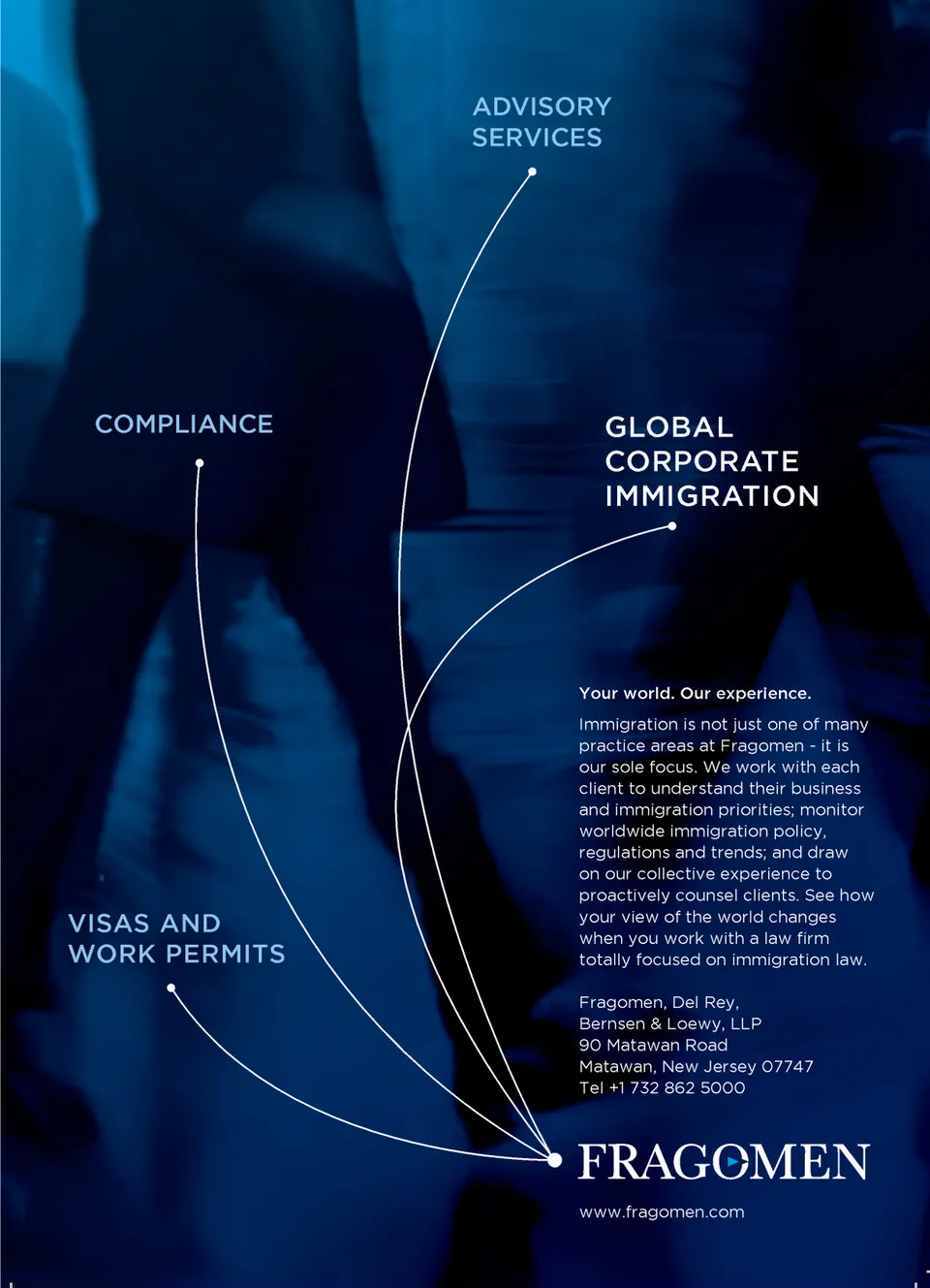 ADVISORY SERVICES

COMPLIANCE

GLOBAL CORPORATE IMMIGRATION

VISAS AND WORK PERMITS

Your world. Our experience.

Immigration is not just one of many practice areas at Fragomen - it is our sole focus. We work with each client to understand their business and immigration priorities; monitor worldwide immigration policy, regulations and trends; and draw on our collective experience to proactively counsel clients. See how your view of the world changes when you work with a law firm totally focused on immigration law.

Fragomen, Del Rey,
Bernsen & Loewy, LLP
90 Matawan Road
Matawan, New Jersey 07747
Tel +1 732 862 5000

FRAGOMEN

www.fragomen.com